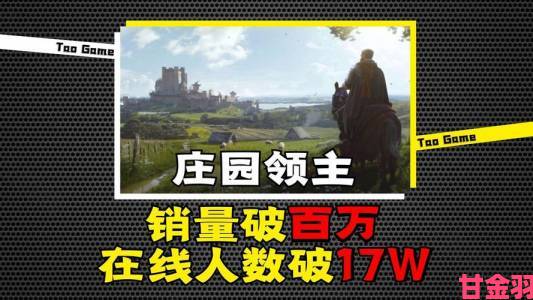 Tao Game

Tao Game

庄园领主

销量破百万
在线人数破17W

甘金羽